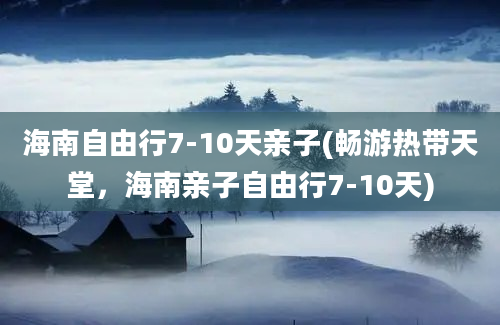 海南自由行7-10天亲子(畅游热带天堂，海南亲子自由行7-10天)